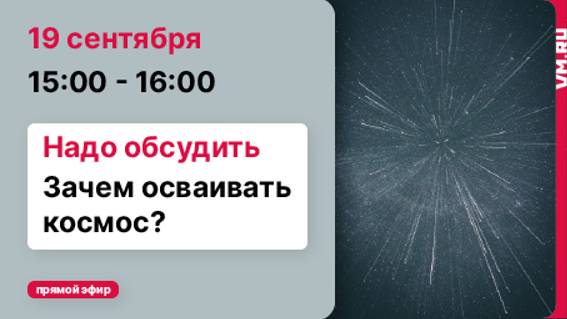 19 сентября

15:00 - 16:00

Надо обсудить

Зачем осваивать космос?

прямой эфир

VM.RU